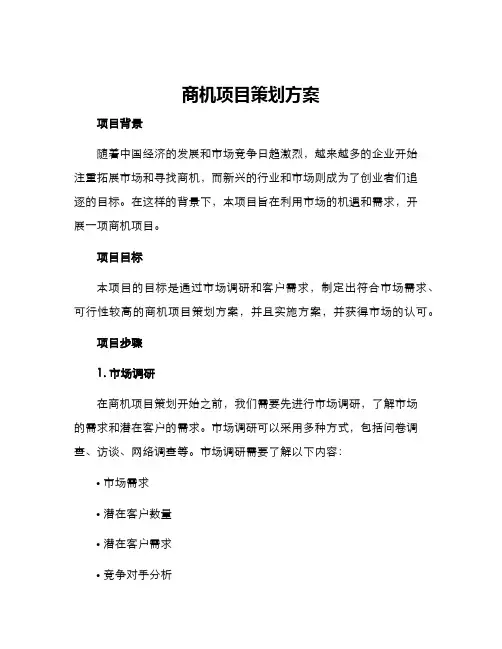 商机项目策划方案

项目背景

随着中国经济的发展和市场竞争日趋激烈，越来越多的企业开始注重拓展市场和寻找商机，而新兴的行业和市场则成为了创业者们追逐的目标。在这样的背景下，本项目旨在利用市场的机遇和需求，开展一项商机项目。

项目目标

本项目的目标是通过市场调研和客户需求，制定出符合市场需求、可行性较高的商机项目策划方案，并且实施方案，并获得市场的认可。

项目步骤

1. 市场调研

在商机项目策划开始之前，我们需要先进行市场调研，了解市场的需求和潜在客户的需求。市场调研可以采用多种方式，包括问卷调查、访谈、网络调查等。市场调研需要了解以下内容：

• 市场需求

• 潜在客户数量

• 潜在客户需求

• 竞争对手分析